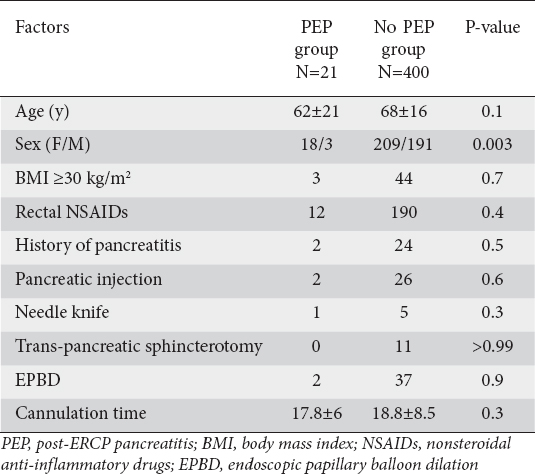 | Factors | PEP group N=21 | No PEP group N=400 | P-value |
|---|---|---|---|
| Age (y) | 62±21 | 68±16 | 0.1 |
| Sex (F/M) | 18/3 | 209/191 | 0.003 |
| BMI ≥30 kg/m² | 3 | 44 | 0.7 |
| Rectal NSAIDs | 12 | 190 | 0.4 |
| History of pancreatitis | 2 | 24 | 0.5 |
| Pancreatic injection | 2 | 26 | 0.6 |
| Needle knife | 1 | 5 | 0.3 |
| Trans-pancreatic sphincterotomy | 0 | 11 | >0.99 |
| EPBD | 2 | 37 | 0.9 |
| Cannulation time | 17.8±6 | 18.8±8.5 | 0.3 |

PEP, post-ERCP pancreatitis; BMI, body mass index; NSAIDs, nonsteroidal anti-inflammatory drugs; EPBD, endoscopic papillary balloon dilation